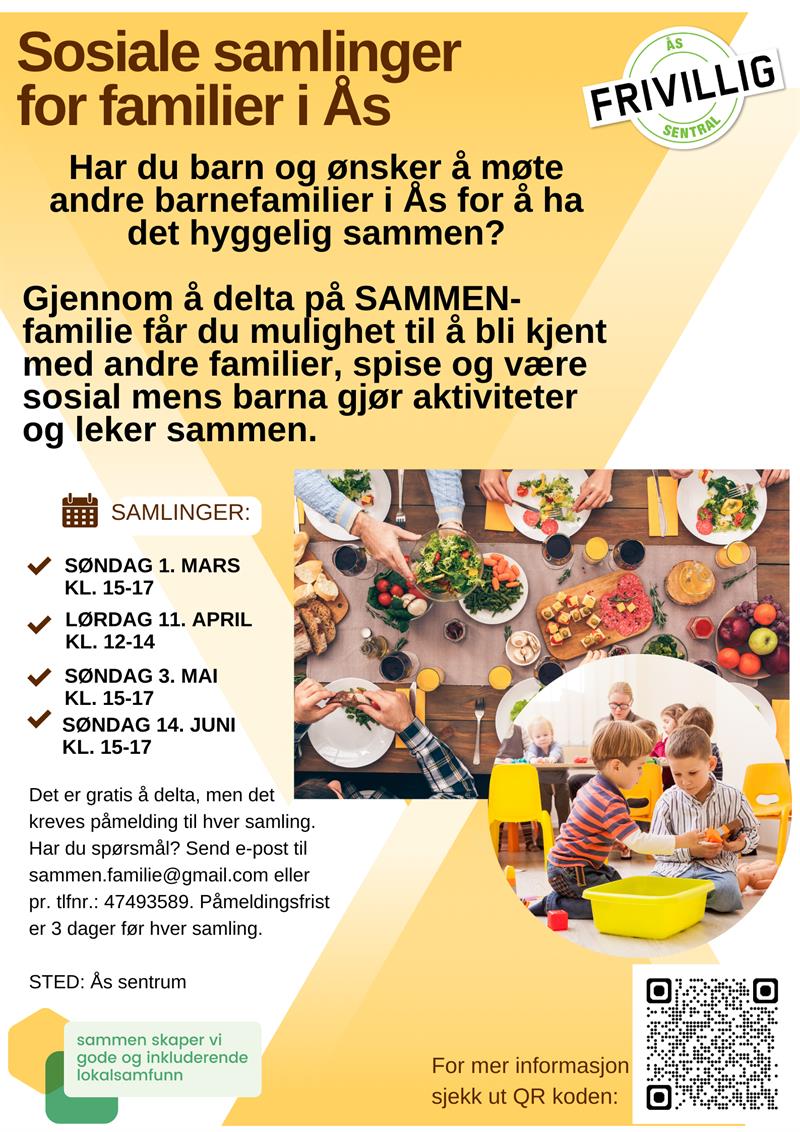 Sosiale samlinger for familier i Ås

ÅS
FRIVILLIG
SENTRAL

Har du barn og ønsker å møte andre barnefamilier i Ås for å ha det hyggelig sammen?

Gjennom å delta på SAMMEN-familie får du mulighet til å bli kjent med andre familier, spise og være sosial mens barna gjør aktiviteter og leker sammen.

SAMLINGER:

SØNDAG 1. MARS
KL. 15-17

LØRDAG 11. APRIL
KL. 12-14

SØNDAG 3. MAI
KL. 15-17

SØNDAG 14. JUNI
KL. 15-17

Det er gratis å delta, men det kreves påmelding til hver samling. Har du spørsmål? Send e-post til sammen.familie@gmail.com eller pr. tlfnr.: 47493589. Påmeldingsfrist er 3 dager før hver samling.

STED: Ås sentrum

sammen skaper vi gode og inkluderende lokalsamfunn

For mer informasjon sjekk ut QR koden: